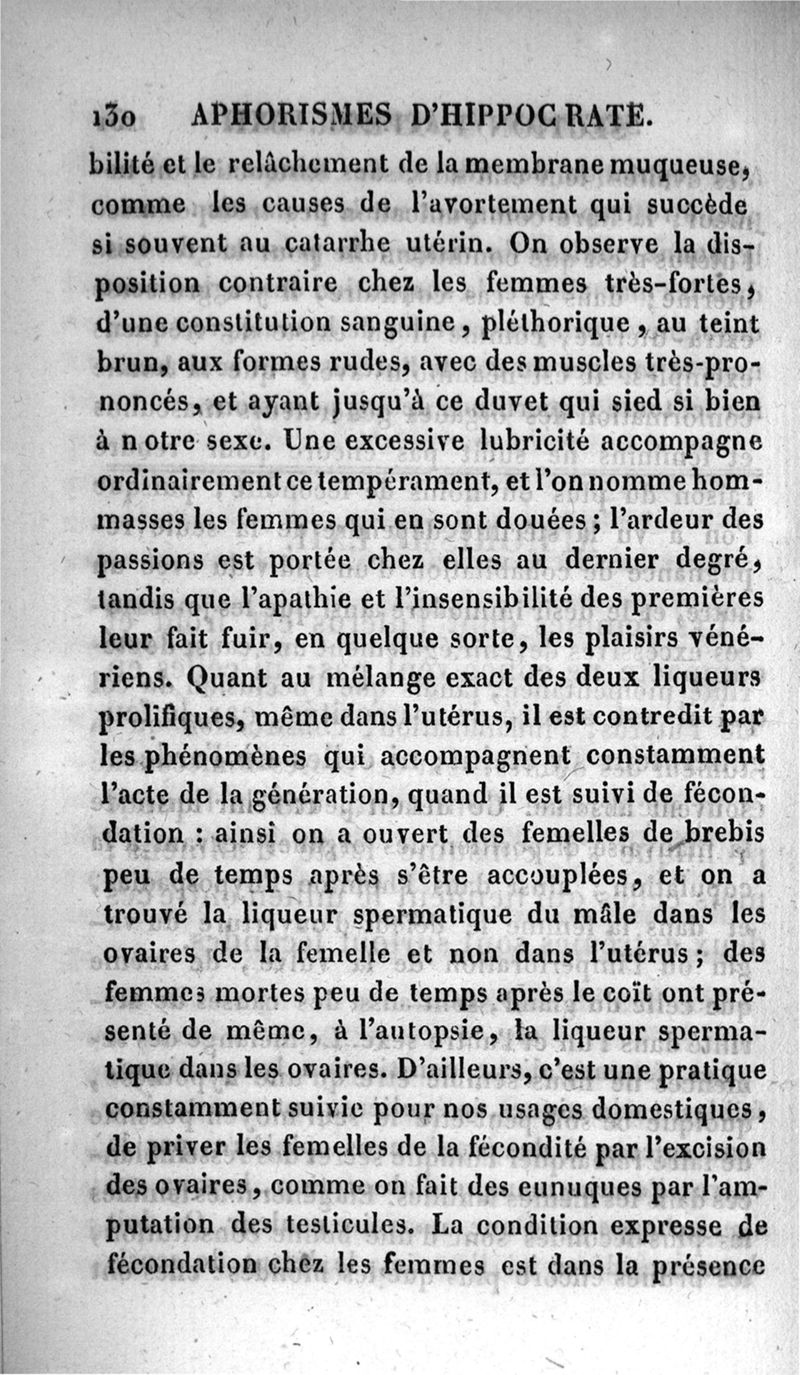 130 APHORISMES D'HIPPOCRATE.

bilité et le relâchement de la membrane muqueuse, comme les causes de l'avortement qui succède si souvent au catarrhe utérin. On observe la disposition contraire chez les femmes très-fortes, d'une constitution sanguine, pléthorique, au teint brun, aux formes rudes, avec des muscles très-prononcés, et ayant jusqu'à ce duvet qui sied si bien à notre sexe. Une excessive lubricité accompagne ordinairement ce tempérament, et l'on nomme hommasses les femmes qui en sont douées; l'ardeur des passions est portée chez elles au dernier degré, tandis que l'apathie et l'insensibilité des premières leur fait fuir, en quelque sorte, les plaisirs vénériens. Quant au mélange exact des deux liqueurs prolifiques, même dans l'utérus, il est contredit par les phénomènes qui accompagnent constamment l'acte de la génération, quand il est suivi de fécondation : ainsi on a ouvert des femelles de brebis peu de temps après s'être accouplées, et on a trouvé la liqueur spermatique du mâle dans les ovaires de la femelle et non dans l'utérus; des femmes mortes peu de temps après le coït ont présenté de même, à l'autopsie, la liqueur spermatique dans les ovaires. D'ailleurs, c'est une pratique constamment suivie pour nos usages domestiques, de priver les femelles de la fécondité par l'excision des ovaires, comme on fait des eunuques par l'amputation des testicules. La condition expresse de fécondation chez les femmes est dans la présence